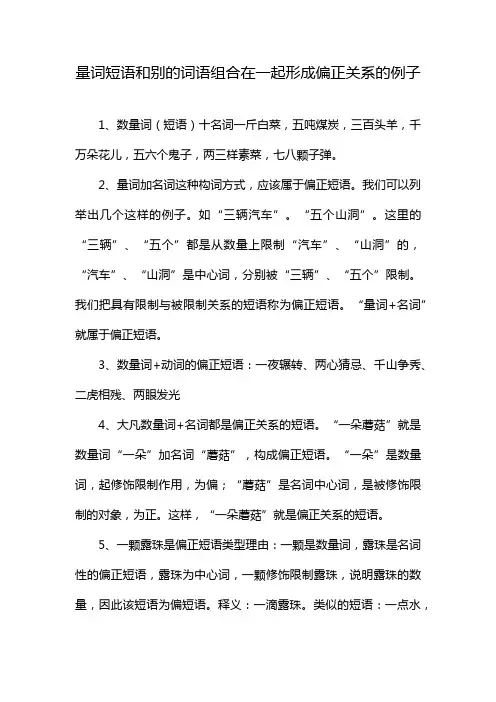 量词短语和别的词语组合在一起形成偏正关系的例子

1、数量词（短语）十名词一斤白菜，五吨煤炭，三百头羊，千万朵花儿，五六个鬼子，两三样素菜，七八颗子弹。

2、量词加名词这种构词方式，应该属于偏正短语。我们可以列举出几个这样的例子。如“三辆汽车”。“五个山洞”。这里的“三辆”、“五个”都是从数量上限制“汽车”、“山洞”的，“汽车”、“山洞”是中心词，分别被“三辆”、“五个”限制。我们把具有限制与被限制关系的短语称为偏正短语。“量词+名词”就属于偏正短语。

3、数量词+动词的偏正短语：一夜辗转、两心猜忌、千山争秀、二虎相残、两眼发光

4、大凡数量词+名词都是偏正关系的短语。“一朵蘑菇”就是数量词“一朵”加名词“蘑菇”，构成偏正短语。“一朵”是数量词，起修饰限制作用，为偏；“蘑菇”是名词中心词，是被修饰限制的对象，为正。这样，“一朵蘑菇”就是偏正关系的短语。

5、一颗露珠是偏正短语类型理由：一颗是数量词，露珠是名词性的偏正短语，露珠为中心词，一颗修饰限制露珠，说明露珠的数量，因此该短语为偏短语。释义：一滴露珠。类似的短语：一点水，